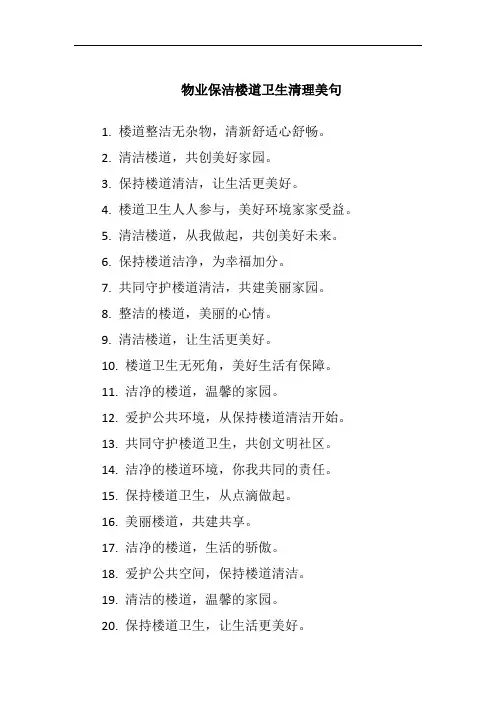 物业保洁楼道卫生清理美句

1. 楼道整洁无杂物，清新舒适心舒畅。
2. 清洁楼道，共创美好家园。
3. 保持楼道清洁，让生活更美好。
4. 楼道卫生人人参与，美好环境家家受益。
5. 清洁楼道，从我做起，共创美好未来。
6. 保持楼道洁净，为幸福加分。
7. 共同守护楼道清洁，共建美丽家园。
8. 整洁的楼道，美丽的心情。
9. 清洁楼道，让生活更美好。
10. 楼道卫生无死角，美好生活有保障。
11. 洁净的楼道，温馨的家园。
12. 爱护公共环境，从保持楼道清洁开始。
13. 共同守护楼道卫生，共创文明社区。
14. 洁净的楼道环境，你我共同的责任。
15. 保持楼道卫生，从点滴做起。
16. 美丽楼道，共建共享。
17. 洁净的楼道，生活的骄傲。
18. 爱护公共空间，保持楼道清洁。
19. 清洁的楼道，温馨的家园。
20. 保持楼道卫生，让生活更美好。